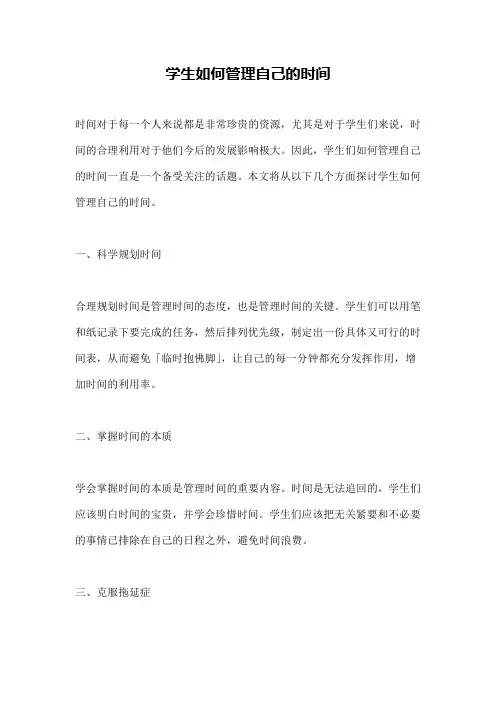 学生如何管理自己的时间

时间对于每一个人来说都是非常珍贵的资源，尤其是对于学生们来说，时间的合理利用对于他们今后的发展影响极大。因此，学生们如何管理自己的时间一直是一个备受关注的话题。本文将从以下几个方面探讨学生如何管理自己的时间。

一、科学规划时间

合理规划时间是管理时间的态度，也是管理时间的关键。学生们可以用笔和纸记录下要完成的任务，然后排列优先级，制定出一份具体又可行的时间表，从而避免「临时抱佛脚」，让自己的每一分钟都充分发挥作用，增加时间的利用率。

二、掌握时间的本质

学会掌握时间的本质是管理时间的重要内容。时间是无法追回的，学生们应该明白时间的宝贵，并学会珍惜时间。学生们应该把无关紧要和不必要的事情已排除在自己的日程之外，避免时间浪费。

三、克服拖延症